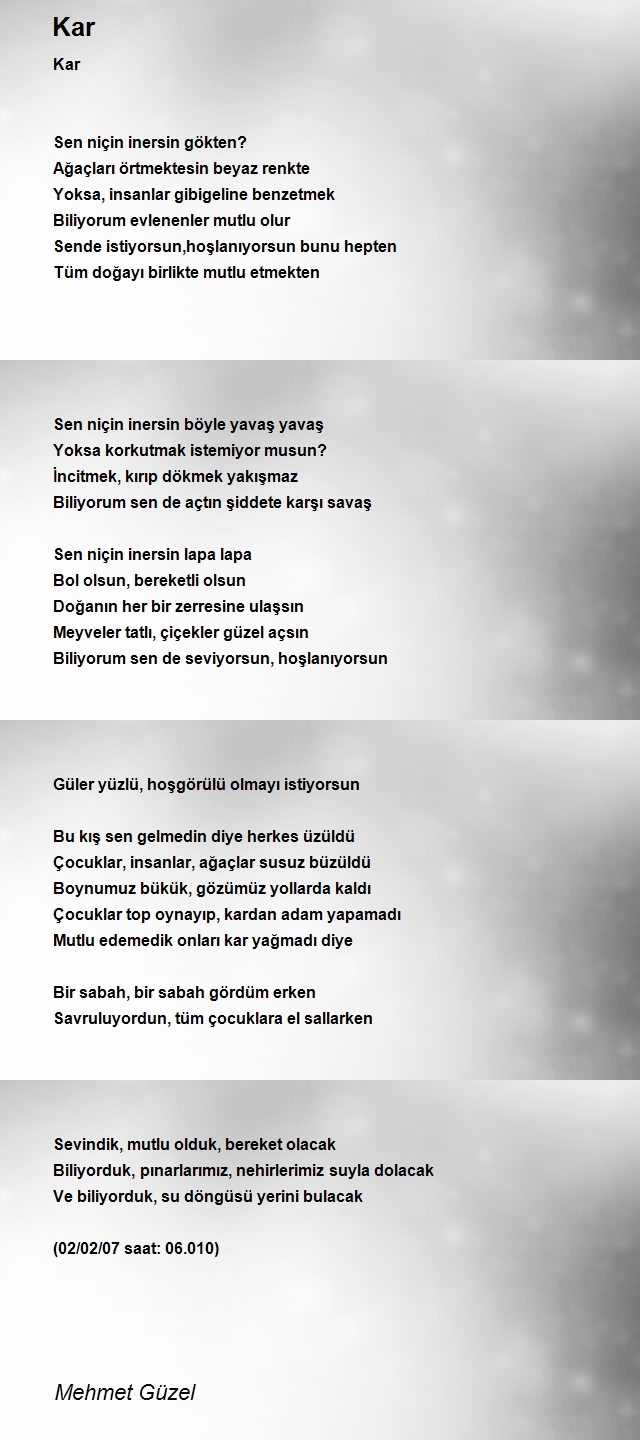 Kar

Kar

Sen niçin inersin gökten?
Ağaçları örtmektesin beyaz renkte
Yoksa, insanlar gibigeline benzetmek
Biliyorum evlenenler mutlu olur
Sende istiyorsun,hoşlanıyorsun bunu hepten
Tüm doğayı birlikte mutlu etmekten

Sen niçin inersin böyle yavaş yavaş
Yoksa korkutmak istemiyor musun?
İncitmek, kırıp dökmek yakışmaz
Biliyorum sen de açtın şiddete karşı savaş

Sen niçin inersin lapa lapa
Bol olsun, bereketli olsun
Doğanın her bir zerresine ulaşsın
Meyveler tatlı, çiçekler güzel açsın
Biliyorum sen de seviyorsun, hoşlanıyorsun

Güler yüzlü, hoşgörülü olmayı istiyorsun

Bu kış sen gelmedin diye herkes üzüldü
Çocuklar, insanlar, ağaçlar susuz büzüldü
Boynumuz bükük, gözümüz yollarda kaldı
Çocuklar top oynayıp, kardan adam yapamadı
Mutlu edemedik onları kar yağmadı diye

Bir sabah, bir sabah gördüm erken
Savruluyordun, tüm çocuklara el sallarken

Sevindik, mutlu olduk, bereket olacak
Biliyorduk, pınarlarımız, nehirlerimiz suyla dolacak
Ve biliyorduk, su döngüsü yerini bulacak

(02/02/07 saat: 06.010)

Mehmet Güzel